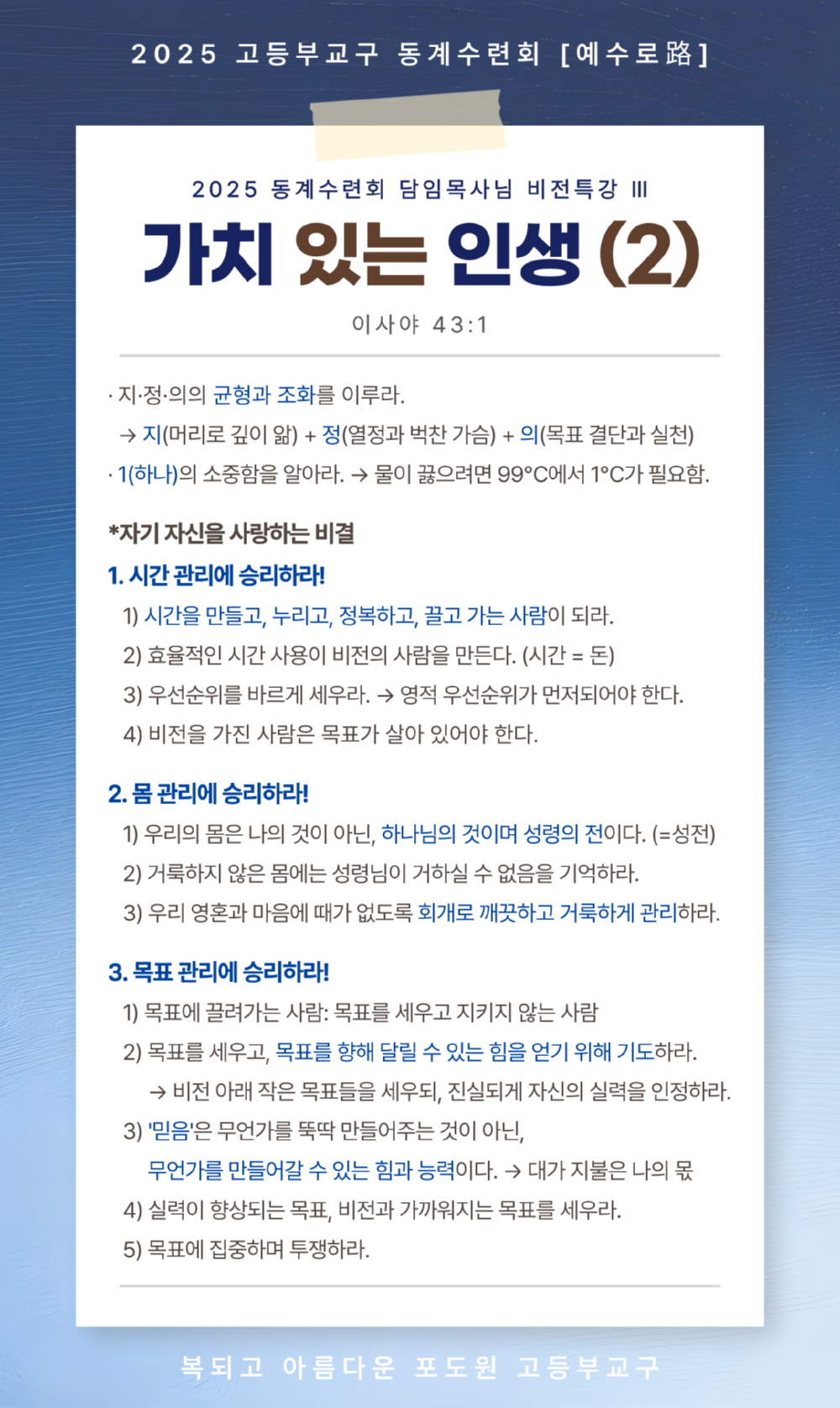 2025 고등부교구 동계수련회 [예수로路]

2025 동계수련회 담임목사님 비전특강 III

가치 있는 인생 (2)

이사야 43:1

· 지·정·의의 균형과 조화를 이루라.
→ 지(머리로 깊이 앎) + 정(열정과 벅찬 가슴) + 의(목표 결단과 실천)
· 1(하나)의 소중함을 알아라. → 물이 끓으려면 99°C에서 1°C가 필요함.

*자기 자신을 사랑하는 비결

1. 시간 관리에 승리하라!
1) 시간을 만들고, 누리고, 정복하고, 끌고 가는 사람이 되라.
2) 효율적인 시간 사용이 비전의 사람을 만든다. (시간 = 돈)
3) 우선순위를 바르게 세우라. → 영적 우선순위가 먼저되어야 한다.
4) 비전을 가진 사람은 목표가 살아 있어야 한다.

2. 몸 관리에 승리하라!
1) 우리의 몸은 나의 것이 아닌, 하나님의 것이며 성령의 전이다. (=성전)
2) 거룩하지 않은 몸에는 성령님이 거하실 수 없음을 기억하라.
3) 우리 영혼과 마음에 때가 없도록 회개로 깨끗하고 거룩하게 관리하라.

3. 목표 관리에 승리하라!
1) 목표에 끌려가는 사람: 목표를 세우고 지키지 않는 사람
2) 목표를 세우고, 목표를 향해 달릴 수 있는 힘을 얻기 위해 기도하라.
→ 비전 아래 작은 목표들을 세우되, 진실되게 자신의 실력을 인정하라.
3) '믿음'은 무언가를 뚝딱 만들어주는 것이 아닌,
무언가를 만들어갈 수 있는 힘과 능력이다. → 대가 지불은 나의 몫
4) 실력이 향상되는 목표, 비전과 가까워지는 목표를 세우라.
5) 목표에 집중하며 투쟁하라.

복되고 아름다운 포도원 고등부교구